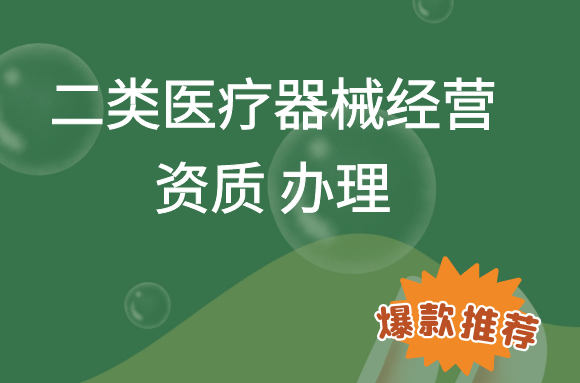 二类医疗器械经营
资质 办理

爆款推荐